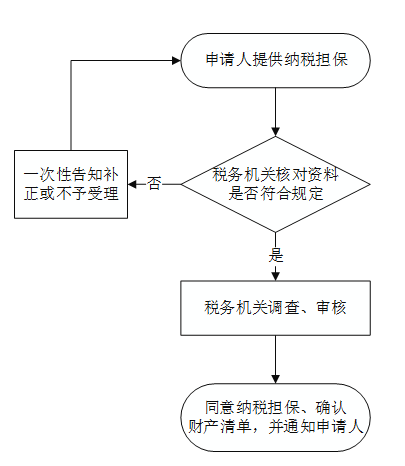 申请人提供纳税担保

税务机关核对资料是否符合规定

否

一次性告知补正或不予受理

是

税务机关调查、审核

同意纳税担保、确认财产清单，并通知申请人